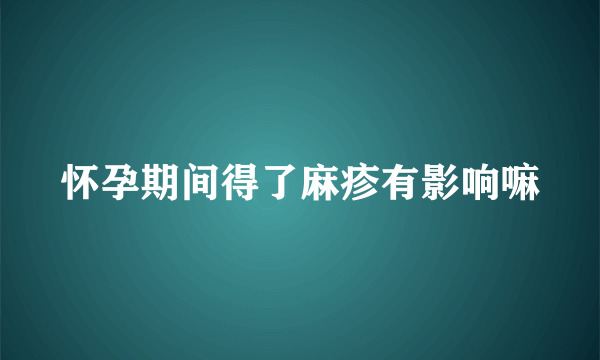 怀孕期间得了麻疹有影响嘛